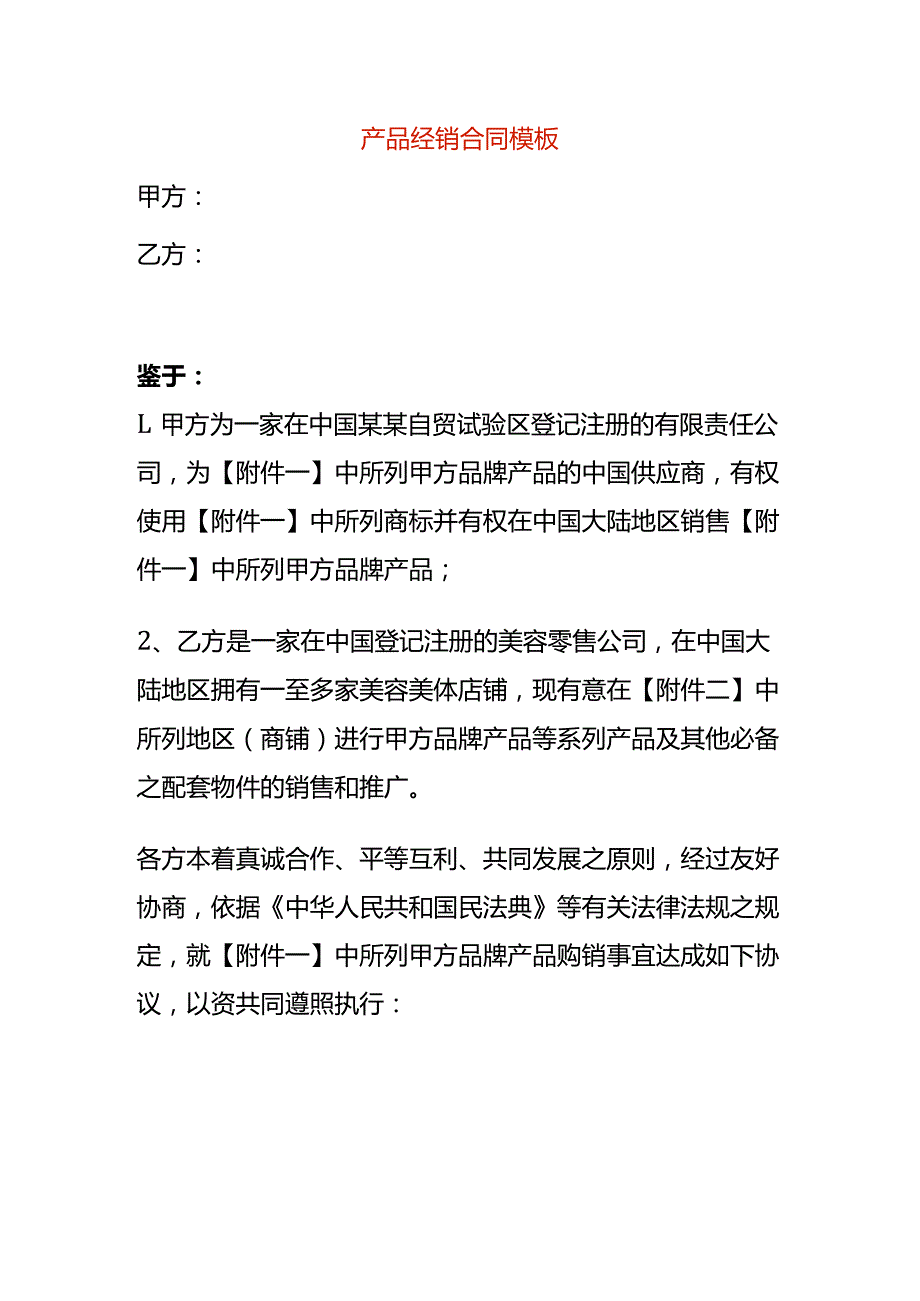 产品经销合同模板

甲方：

乙方：

鉴于：

L 甲方为一家在中国某某自贸试验区登记注册的有限责任公司，为【附件一】中所列甲方品牌产品的中国供应商，有权使用【附件一】中所列商标并有权在中国大陆地区销售【附件一】中所列甲方品牌产品；

2、乙方是一家在中国登记注册的美容零售公司，在中国大陆地区拥有一至多家美容美体店铺，现有意在【附件二】中所列地区（商铺）进行甲方品牌产品等系列产品及其他必备之配套物件的销售和推广。

各方本着真诚合作、平等互利、共同发展之原则，经过友好协商，依据《中华人民共和国民法典》等有关法律法规之规定，就【附件一】中所列甲方品牌产品购销事宜达成如下协议，以资共同遵照执行：